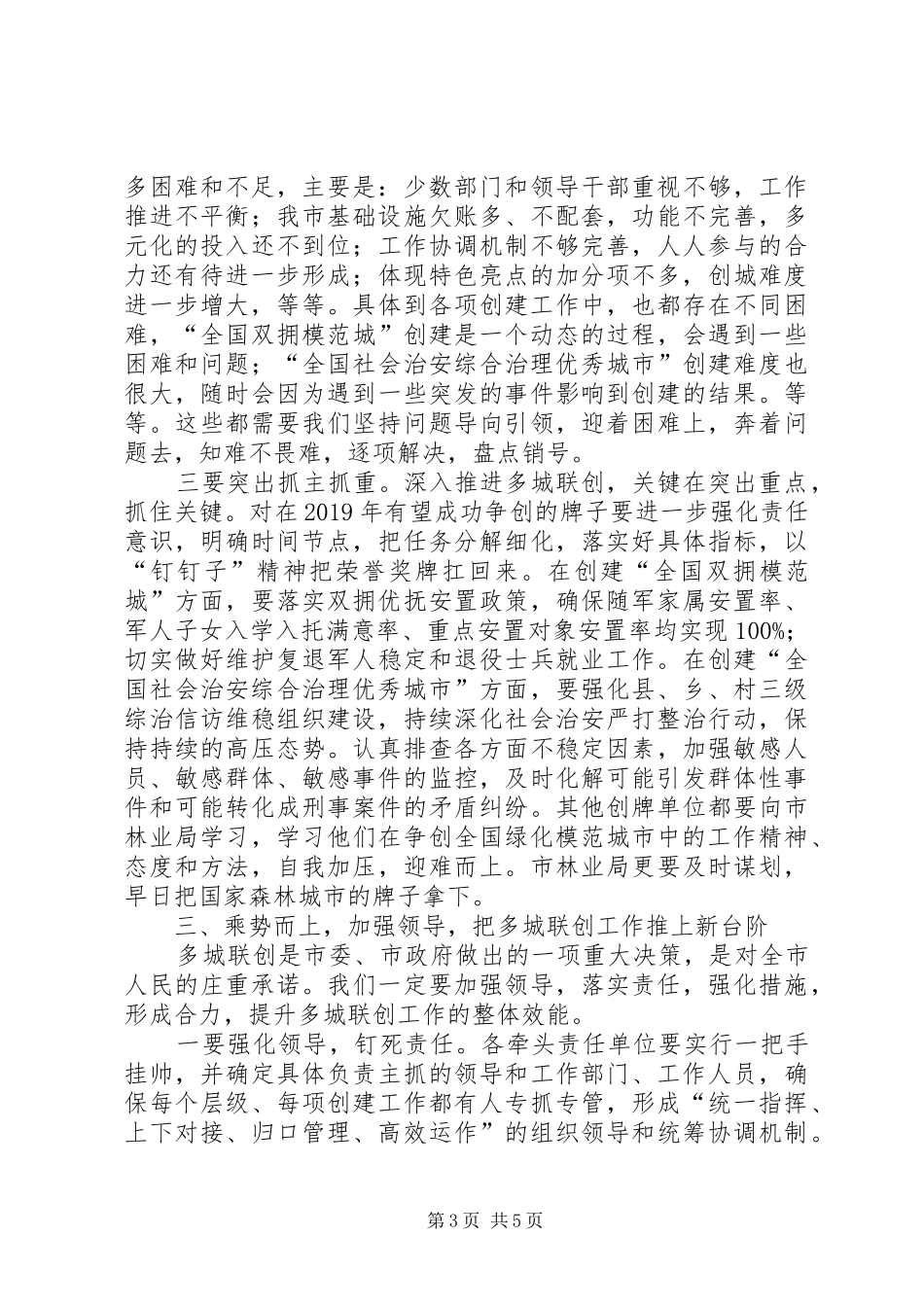 多困难和不足，主要是：少数部门和领导干部重视不够，工作推进不平衡；我市基础设施欠账多、不配套，功能不完善，多元化的投入还不到位；工作协调机制不够完善，人人参与的合力还有待进一步形成；体现特色亮点的加分项不多，创城难度进一步增大，等等。具体到各项创建工作中，也都存在不同困难，“全国双拥模范城”创建是一个动态的过程，会遇到一些困难和问题；“全国社会治安综合治理优秀城市”创建难度也很大，随时会因为遇到一些突发的事件影响到创建的结果。等等。这些都需要我们坚持问题导向引领，迎着困难上，奔着问题去，知难不畏难，逐项解决，盘点销号。

三要突出抓主抓重。深入推进多城联创，关键在突出重点，抓住关键。对在2019年有望成功争创的牌子要进一步强化责任意识，明确时间节点，把任务分解细化，落实好具体指标，以“钉钉子”精神把荣誉奖牌扛回来。在创建“全国双拥模范城”方面，要落实双拥优抚安置政策，确保随军家属安置率、军人子女入学入托满意率、重点安置对象安置率均实现100%；切实做好维护复退军人稳定和退役士兵就业工作。在创建“全国社会治安综合治理优秀城市”方面，要强化县、乡、村三级综治信访维稳组织建设，持续深化社会治安严打整治行动，保持持续的高压态势。认真排查各方面不稳定因素，加强敏感人员、敏感群体、敏感事件的监控，及时化解可能引发群体性事件和可能转化成刑事案件的矛盾纠纷。其他创牌单位都要向市林业局学习，学习他们在争创全国绿化模范城市中的工作精神、态度和方法，自我加压，迎难而上。市林业局更要及时谋划，早日把国家森林城市的牌子拿下。

三、乘势而上，加强领导，把多城联创工作推上新台阶

多城联创是市委、市政府做出的一项重大决策，是对全市人民的庄重承诺。我们一定要加强领导，落实责任，强化措施，形成合力，提升多城联创工作的整体效能。

一要强化领导，钉死责任。各牵头责任单位要实行一把手挂帅，并确定具体负责主抓的领导和工作部门、工作人员，确保每个层级、每项创建工作都有人专抓专管，形成“统一指挥、上下对接、归口管理、高效运作”的组织领导和统筹协调机制。

第3页 共5页